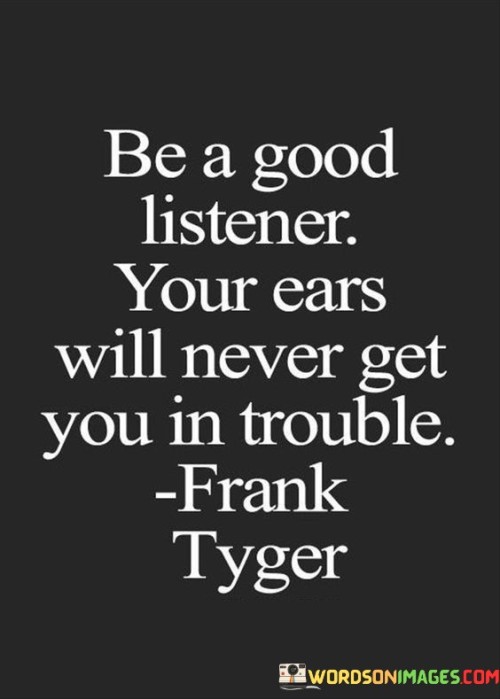 Be a good listener. Your ears will never get you in trouble. -Frank Tyger

WORDSONIMAGES.COM